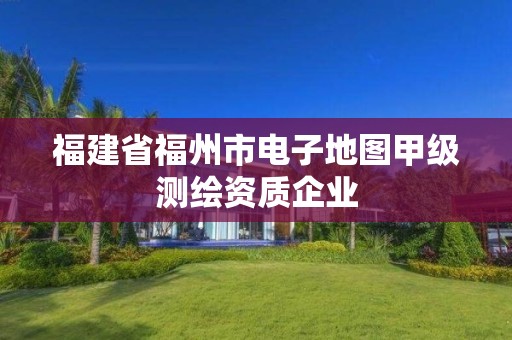 福建省福州市电子地图甲级测绘资质企业